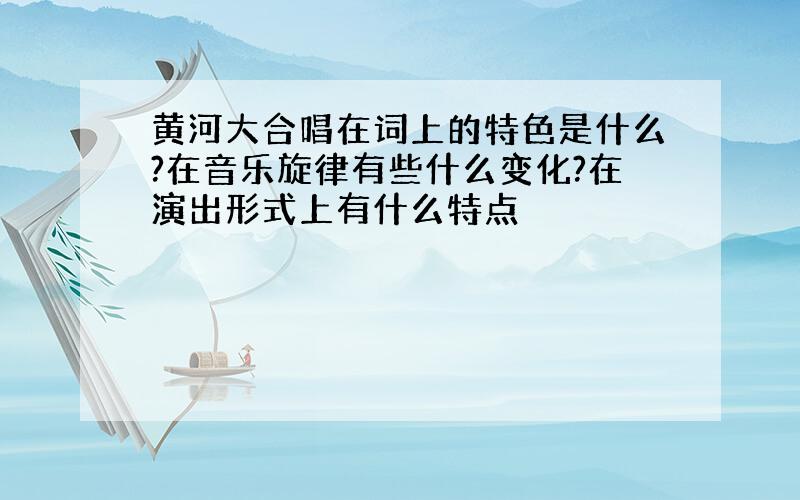 黄河大合唱在词上的特色是什么?在音乐旋律有些什么变化?在演出形式上有什么特点